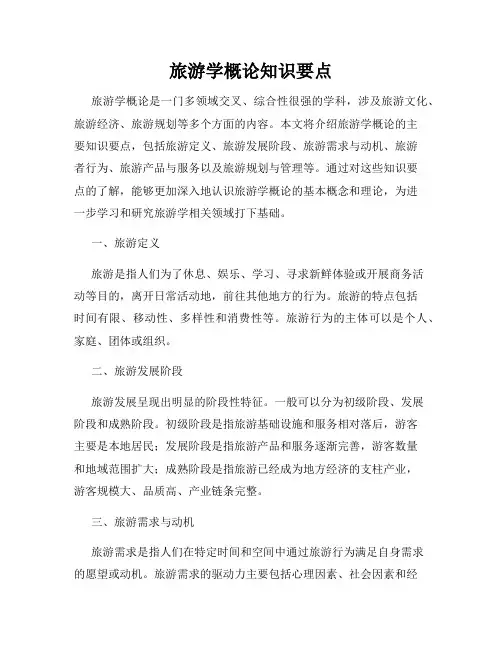 旅游学概论知识要点

旅游学概论是一门多领域交叉、综合性很强的学科，涉及旅游文化、旅游经济、旅游规划等多个方面的内容。本文将介绍旅游学概论的主要知识要点，包括旅游定义、旅游发展阶段、旅游需求与动机、旅游者行为、旅游产品与服务以及旅游规划与管理等。通过对这些知识要点的了解，能够更加深入地认识旅游学概论的基本概念和理论，为进一步学习和研究旅游学相关领域打下基础。

一、旅游定义

旅游是指人们为了休息、娱乐、学习、寻求新鲜体验或开展商务活动等目的，离开日常活动地，前往其他地方的行为。旅游的特点包括时间有限、移动性、多样性和消费性等。旅游行为的主体可以是个人、家庭、团体或组织。

二、旅游发展阶段

旅游发展呈现出明显的阶段性特征。一般可以分为初级阶段、发展阶段和成熟阶段。初级阶段是指旅游基础设施和服务相对落后，游客主要是本地居民；发展阶段是指旅游产品和服务逐渐完善，游客数量和地域范围扩大；成熟阶段是指旅游已经成为地方经济的支柱产业，游客规模大、品质高、产业链条完整。

三、旅游需求与动机

旅游需求是指人们在特定时间和空间中通过旅游行为满足自身需求的愿望或动机。旅游需求的驱动力主要包括心理因素、社会因素和经